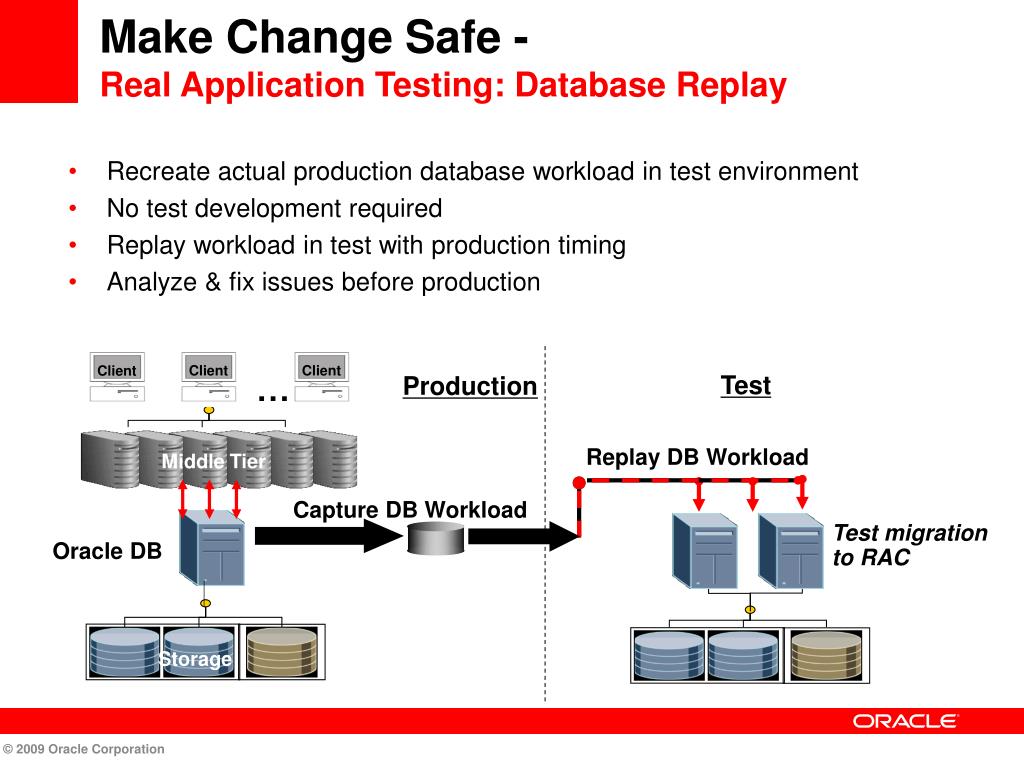 Make Change Safe -
Real Application Testing: Database Replay

• Recreate actual production database workload in test environment
• No test development required
• Replay workload in test with production timing
• Analyze & fix issues before production

Client
Client
Client
…
Production
Test
Middle Tier
Replay DB Workload
Capture DB Workload
Oracle DB
Test migration to RAC
Storage

ORACLE
© 2009 Oracle Corporation